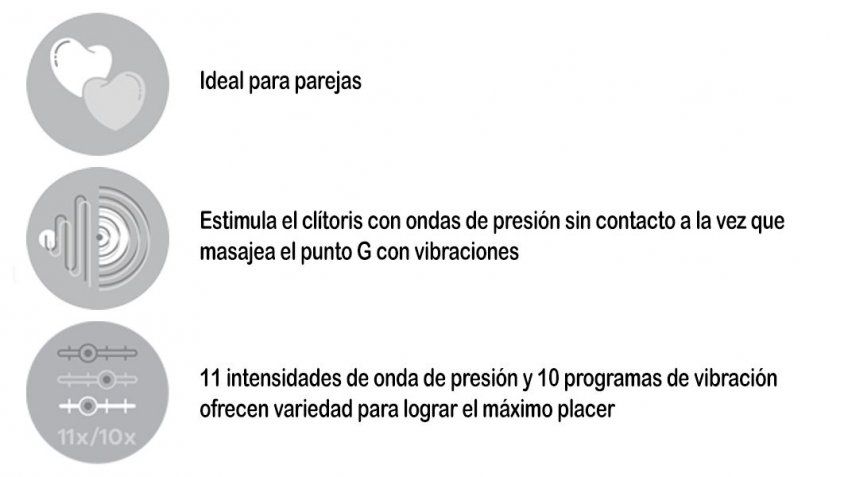 Ideal para parejas

Estimula el clítoris con ondas de presión sin contacto a la vez que masajea el punto G con vibraciones

11x/10x

11 intensidades de onda de presión y 10 programas de vibración ofrecen variedad para lograr el máximo placer